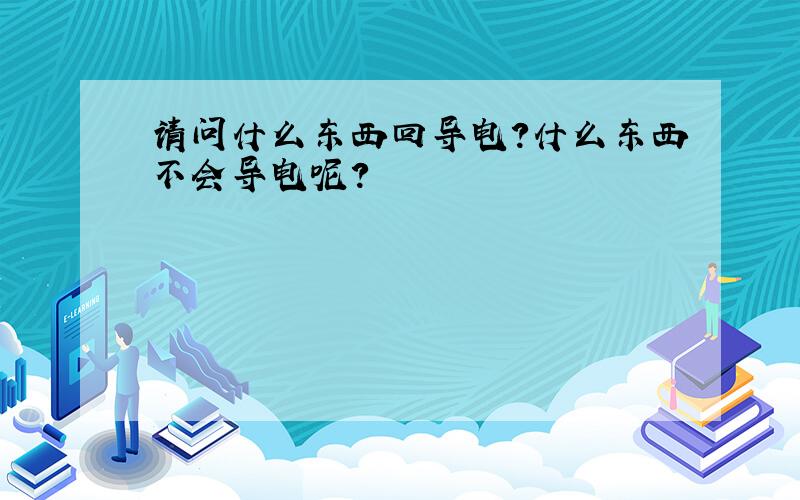 请问什么东西回导电?什么东西不会导电呢?

E-LEARNING